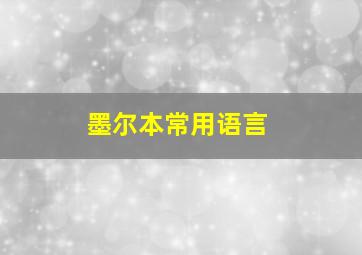 墨尔本常用语言